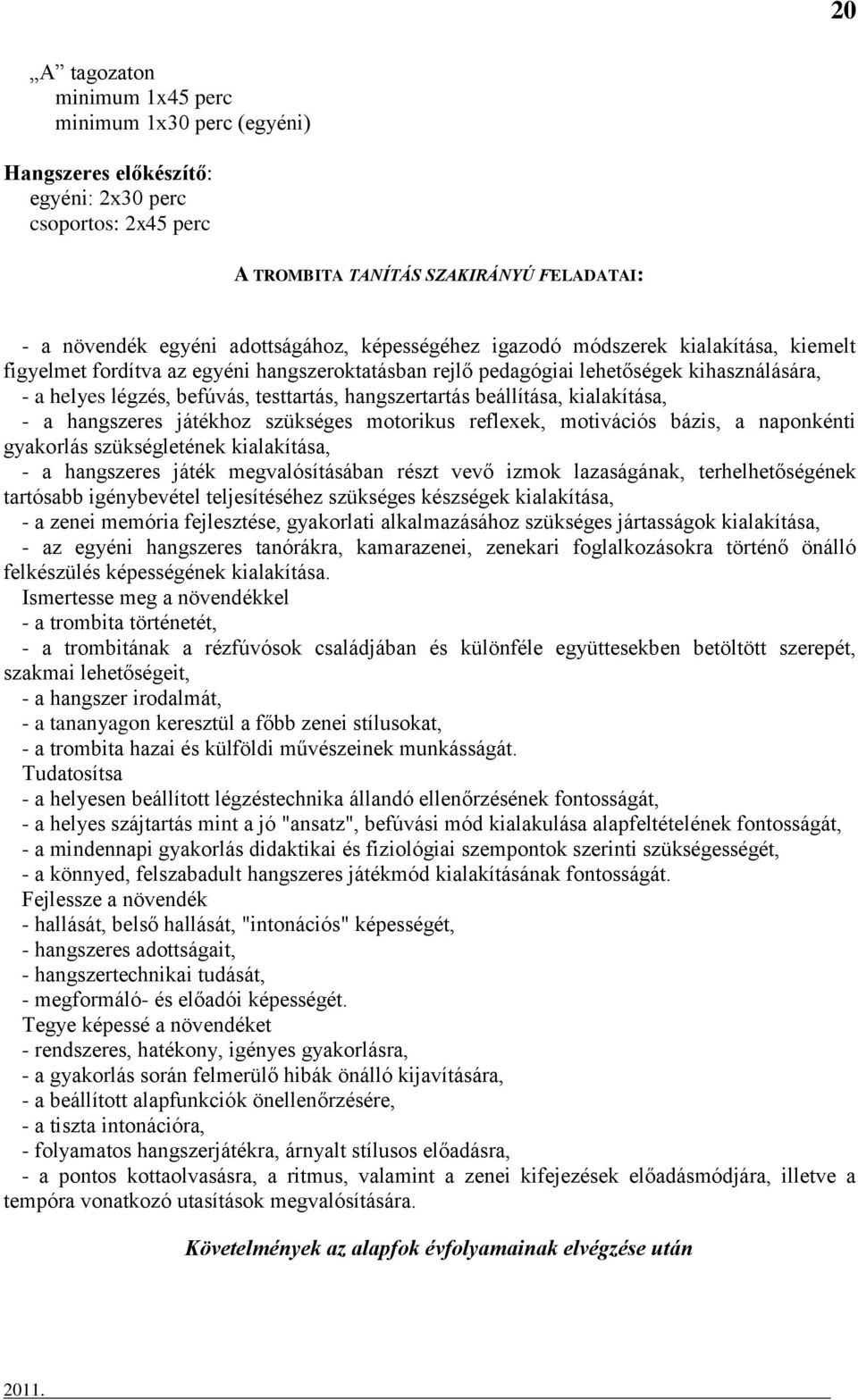 20

„A” tagozaton
minimum 1x45 perc
minimum 1x30 perc (egyéni)

Hangszeres előkészítő:
egyéni: 2x30 perc
csoportos: 2x45 perc

A TROMBITA TANÍTÁS SZAKIRÁNYÚ FELADATAI:

- a növendék egyéni adottságához, képességéhez igazodó módszerek kialakítása, kiemelt figyelmet fordítva az egyéni hangszeroktatásban rejlő pedagógiai lehetőségek kihasználására,
- a helyes légzés, befúvás, testtartás, hangszertartás beállítása, kialakítása,
- a hangszeres játékhoz szükséges motorikus reflexek, motivációs bázis, a naponkénti gyakorlás szükségletének kialakítása,
- a hangszeres játék megvalósításában részt vevő izmok lazaságának, terhelhetőségének tartósabb igénybevétel teljesítéséhez szükséges készségek kialakítása,
- a zenei memória fejlesztése, gyakorlati alkalmazásához szükséges jártasságok kialakítása,
- az egyéni hangszeres tanórákra, kamarazenei, zenekari foglalkozásokra történő önálló felkészülés képességének kialakítása.
Ismertesse meg a növendékkel
- a trombita történetét,
- a trombitának a rézfúvósok családjában és különféle együttesekben betöltött szerepét, szakmai lehetőségeit,
- a hangszer irodalmát,
- a tananyagon keresztül a főbb zenei stílusokat,
- a trombita hazai és külföldi művészeinek munkásságát.
Tudatosítsa
- a helyesen beállított légzéstechnika állandó ellenőrzésének fontosságát,
- a helyes szájtartás mint a jó "ansatz", befúvási mód kialakulása alapfeltételének fontosságát,
- a mindennapi gyakorlás didaktikai és fiziológiai szempontok szerinti szükségességét,
- a könnyed, felszabadult hangszeres játékmód kialakításának fontosságát.
Fejlessze a növendék
- hallását, belső hallását, "intonációs" képességét,
- hangszeres adottságait,
- hangszertechnikai tudását,
- megformáló- és előadói képességét.
Tegye képessé a növendéket
- rendszeres, hatékony, igényes gyakorlásra,
- a gyakorlás során felmerülő hibák önálló kijavítására,
- a beállított alapfunkciók önellenőrzésére,
- a tiszta intonációra,
- folyamatos hangszerjátékra, árnyalt stílusos előadásra,
- a pontos kottaolvasásra, a ritmus, valamint a zenei kifejezések előadásmódjára, illetve a tempóra vonatkozó utasítások megvalósítására.

Követelmények az alapfok évfolyamainak elvégzése után

2011.